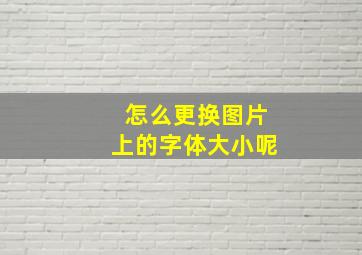 怎么更换图片
上的字体大小呢